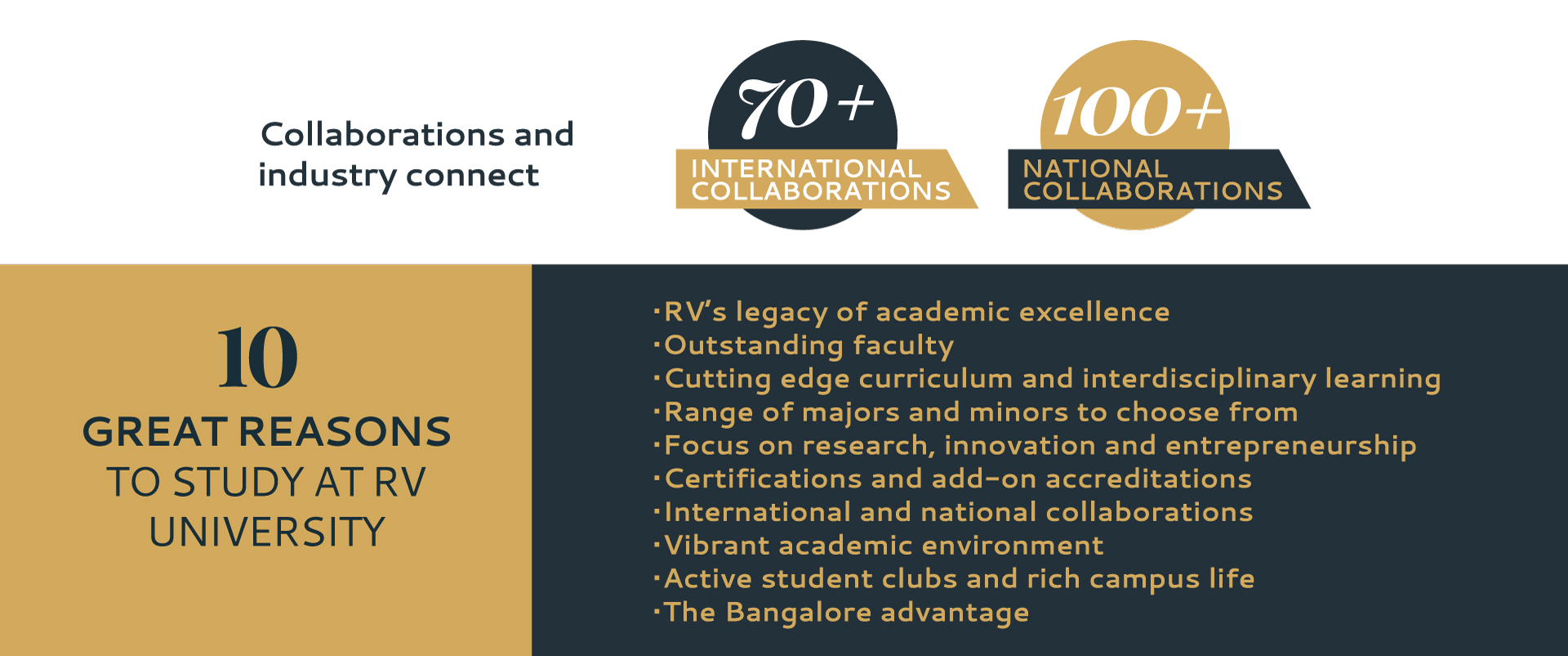 Collaborations and industry connect

70+
INTERNATIONAL
COLLABORATIONS

100+
NATIONAL
COLLABORATIONS

10
GREAT REASONS
TO STUDY AT RV
UNIVERSITY

• RV's legacy of academic excellence
• Outstanding faculty
• Cutting edge curriculum and interdisciplinary learning
• Range of majors and minors to choose from
• Focus on research, innovation and entrepreneurship
• Certifications and add-on accreditations
• International and national collaborations
• Vibrant academic environment
• Active student clubs and rich campus life
• The Bangalore advantage